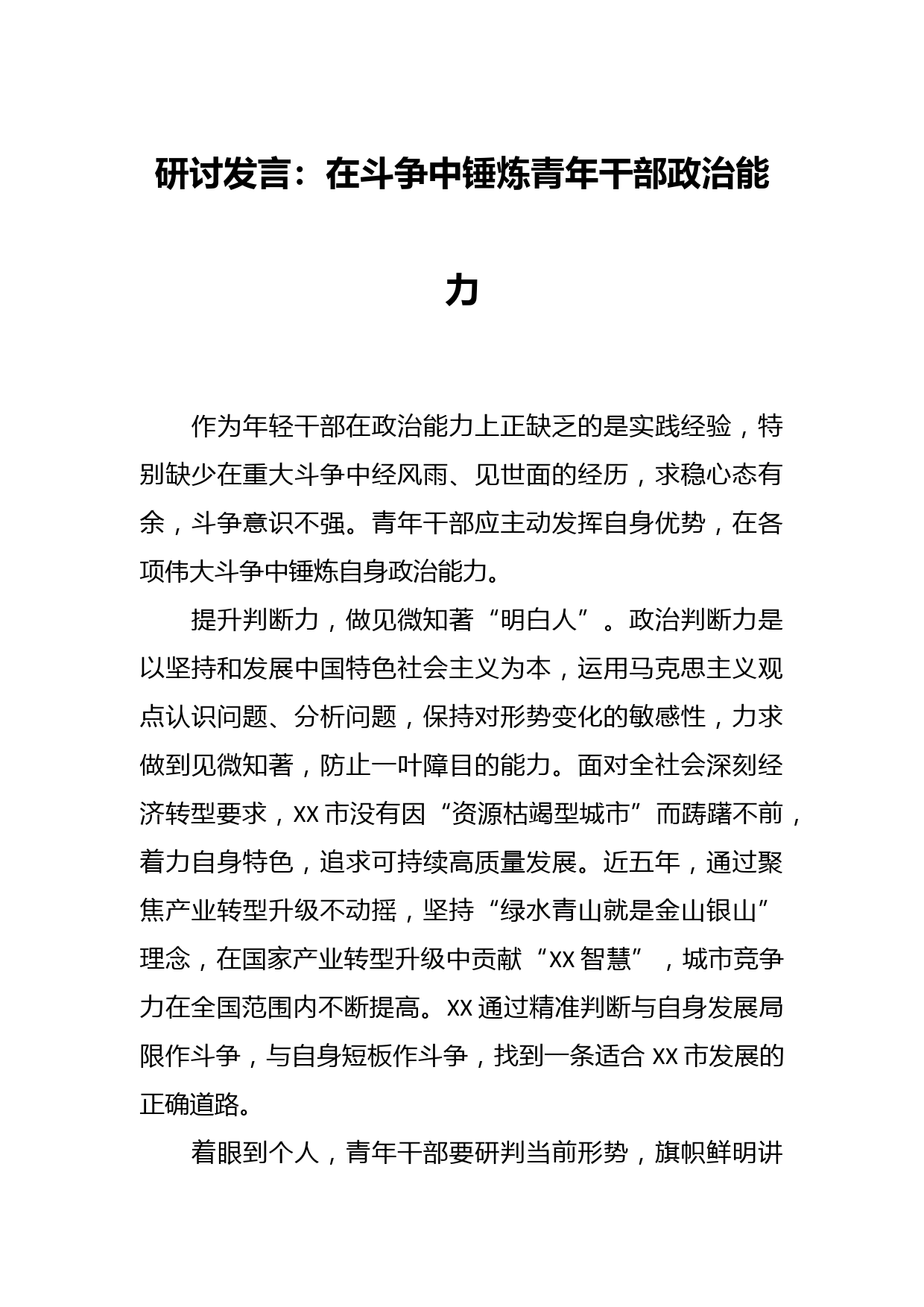 研讨发言：在斗争中锤炼青年干部政治能力

作为年轻干部在政治能力上正缺乏的是实践经验，特别缺少在重大斗争中经风雨、见世面的经历，求稳心态有余，斗争意识不强。青年干部应主动发挥自身优势，在各项伟大斗争中锤炼自身政治能力。

提升判断力，做见微知著“明白人”。政治判断力是以坚持和发展中国特色社会主义为本，运用马克思主义观点认识问题、分析问题，保持对形势变化的敏感性，力求做到见微知著，防止一叶障目的能力。面对全社会深刻经济转型要求，XX市没有因“资源枯竭型城市”而踌躇不前，着力自身特色，追求可持续高质量发展。近五年，通过聚焦产业转型升级不动摇，坚持“绿水青山就是金山银山”理念，在国家产业转型升级中贡献“XX智慧”，城市竞争力在全国范围内不断提高。XX通过精准判断与自身发展局限作斗争，与自身短板作斗争，找到一条适合XX市发展的正确道路。

着眼到个人，青年干部要研判当前形势，旗帜鲜明讲